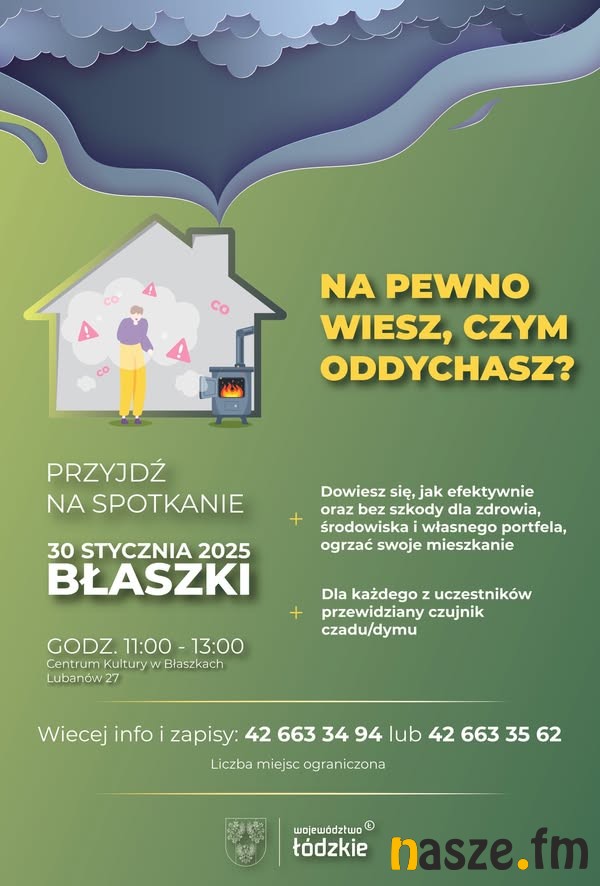 CO

CO

CO

NA PEWNO WIESZ, CZYM ODDYCHASZ?

PRZYJDŹ NA SPOTKANIE

30 STYCZNIA 2025
BŁASZKI

GODZ. 11:00 - 13:00
Centrum Kultury w Błaszkach
Lubanów 27

+ Dowiesz się, jak efektywnie oraz bez szkody dla zdrowia, środowiska i własnego portfela, ogrzać swoje mieszkanie

+ Dla każdego z uczestników przewidziany czujnik czadu/dymu

Wiecej info i zapisy: 42 663 34 94 lub 42 663 35 62

Liczba miejsc ograniczona

województwo łódzkie

nasze.fm